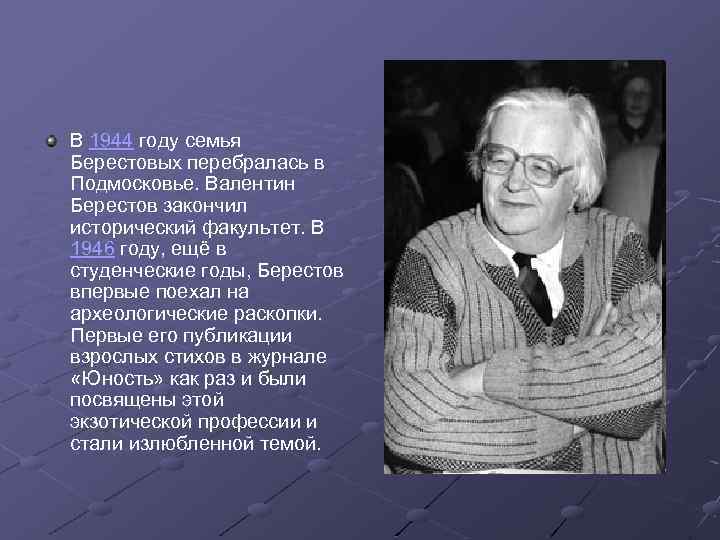 В 1944 году семья Берестовых перебралась в Подмосковье. Валентин Берестов закончил исторический факультет. В 1946 году, ещё в студенческие годы, Берестов впервые поехал на археологические раскопки. Первые его публикации взрослых стихов в журнале «Юность» как раз и были посвящены этой экзотической профессии и стали излюбленной темой.